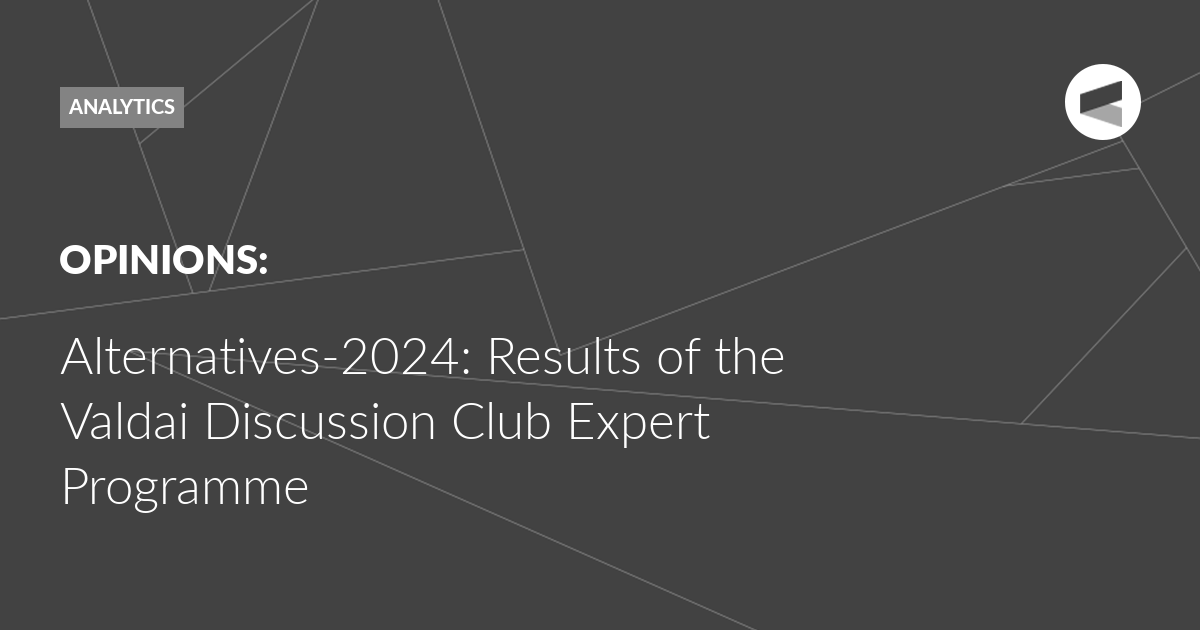 ANALYTICS

OPINIONS:

Alternatives-2024: Results of the Valdai Discussion Club Expert Programme